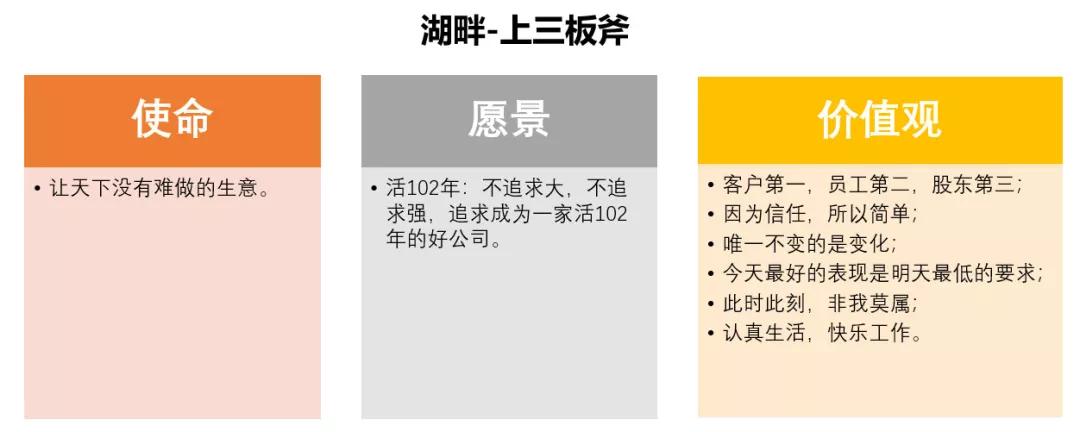 湖畔-上三板斧

使命

• 让天下没有难做的生意。

愿景

• 活102年：不追求大，不追求强，追求成为一家活102年的好公司。

价值观

• 客户第一，员工第二，股东第三；
• 因为信任，所以简单；
• 唯一不变的是变化；
• 今天最好的表现是明天最低的要求；
• 此时此刻，非我莫属；
• 认真生活，快乐工作。